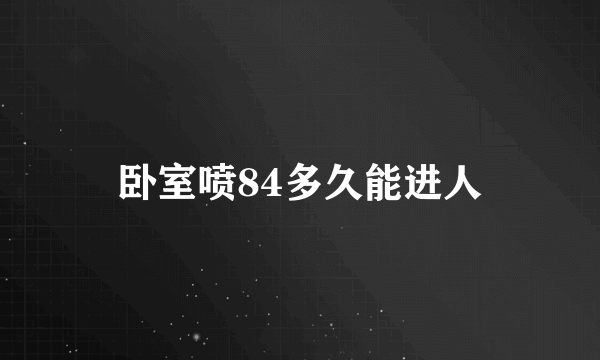 卧室喷84多久能进人